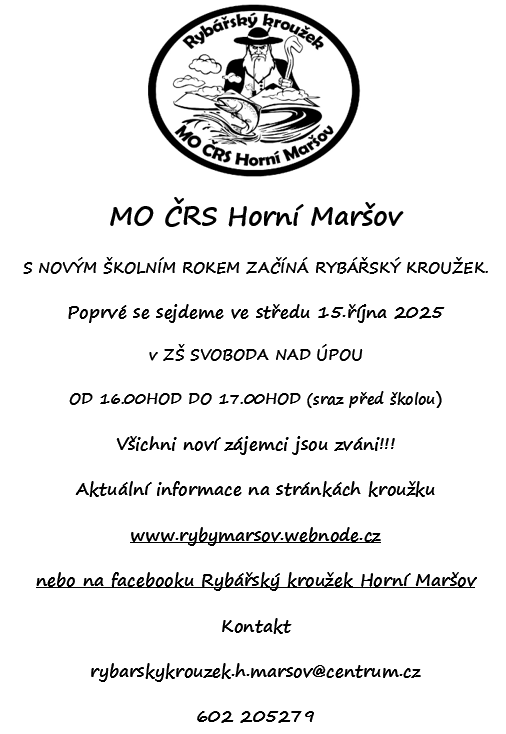 Rybářský kroužek

MO ČRS Horní Maršov

MO ČRS Horní Maršov

S NOVÝM ŠKOLNÍM ROKEM ZAČÍNÁ RYBÁŘSKÝ KROUŽEK.

Poprvé se sejdeme ve středu 15.října 2025

v ZŠ SVOBODA NAD ÚPOU

OD 16.00HOD DO 17.00HOD (sraz před školou)

Všichni noví zájemci jsou zváni!!!

Aktuální informace na stránkách kroužku

www.rybymarsov.webnode.cz

nebo na facebooku Rybářský kroužek Horní Maršov

Kontakt

rybarskykrouzek.h.marsov@centrum.cz

602 205279